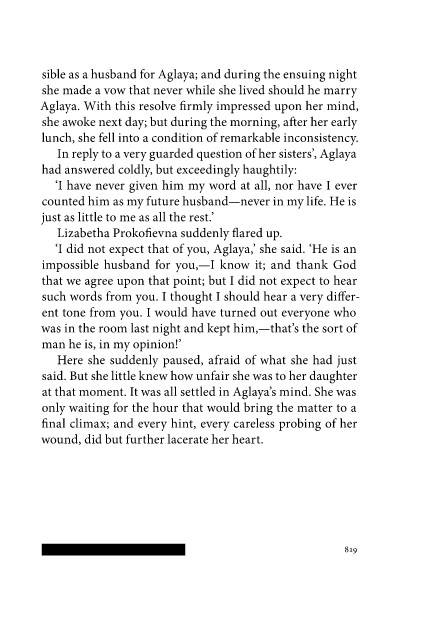 sible as a husband for Aglaya; and during the ensuing night she made a vow that never while she lived should he marry Aglaya. With this resolve firmly impressed upon her mind, she awoke next day; but during the morning, after her early lunch, she fell into a condition of remarkable inconsistency.

In reply to a very guarded question of her sisters', Aglaya had answered coldly, but exceedingly haughtily:

'I have never given him my word at all, nor have I ever counted him as my future husband—never in my life. He is just as little to me as all the rest.'

Lizabetha Prokofievna suddenly flared up.

'I did not expect that of you, Aglaya,' she said. 'He is an impossible husband for you,—I know it; and thank God that we agree upon that point; but I did not expect to hear such words from you. I thought I should hear a very different tone from you. I would have turned out everyone who was in the room last night and kept him,—that's the sort of man he is, in my opinion!'

Here she suddenly paused, afraid of what she had just said. But she little knew how unfair she was to her daughter at that moment. It was all settled in Aglaya's mind. She was only waiting for the hour that would bring the matter to a final climax; and every hint, every careless probing of her wound, did but further lacerate her heart.

819